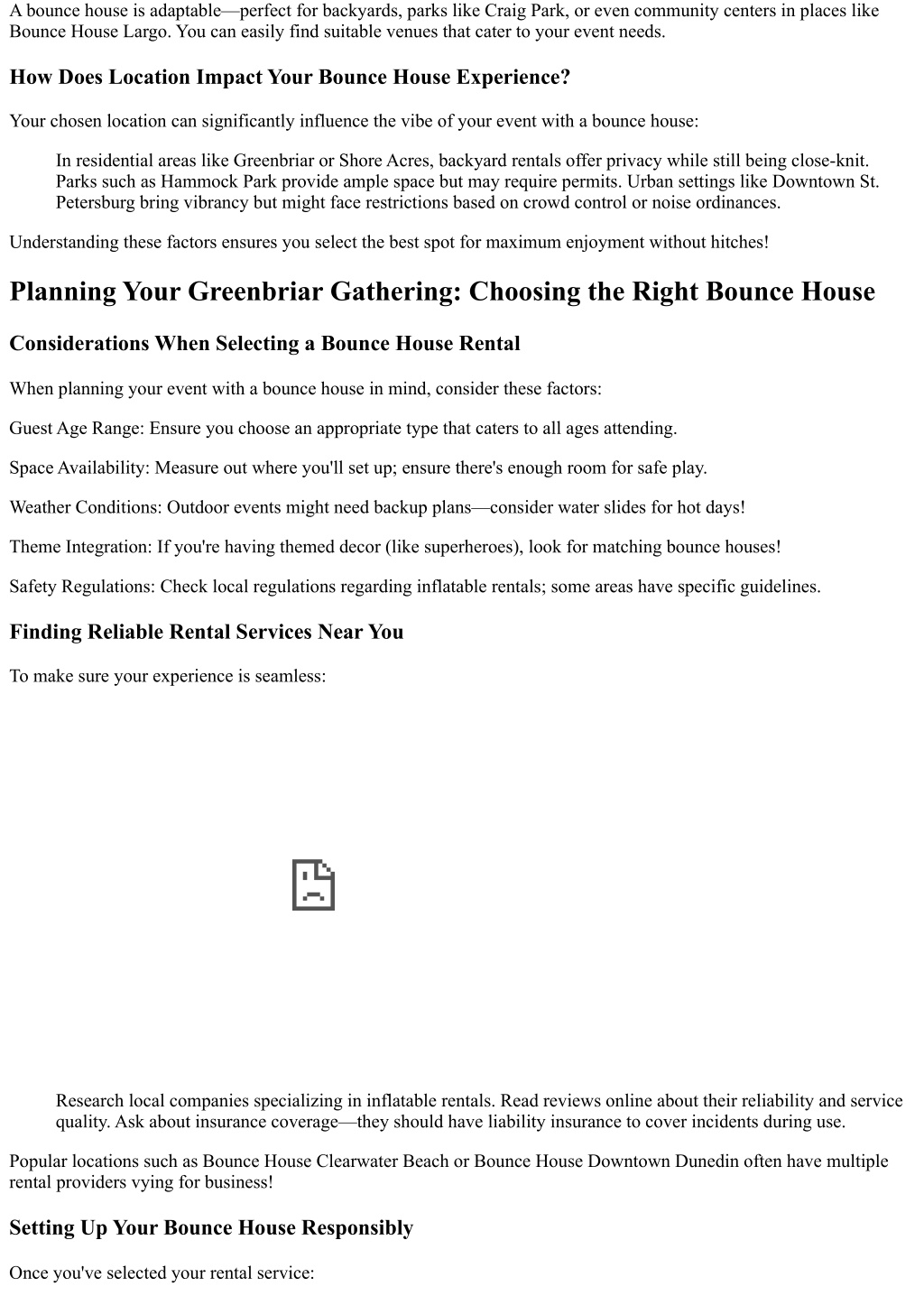 A bounce house is adaptable—perfect for backyards, parks like Craig Park, or even community centers in places like Bounce House Largo. You can easily find suitable venues that cater to your event needs.

How Does Location Impact Your Bounce House Experience?

Your chosen location can significantly influence the vibe of your event with a bounce house:

In residential areas like Greenbriar or Shore Acres, backyard rentals offer privacy while still being close-knit. Parks such as Hammock Park provide ample space but may require permits. Urban settings like Downtown St. Petersburg bring vibrancy but might face restrictions based on crowd control or noise ordinances.

Understanding these factors ensures you select the best spot for maximum enjoyment without hitches!

Planning Your Greenbriar Gathering: Choosing the Right Bounce House

Considerations When Selecting a Bounce House Rental

When planning your event with a bounce house in mind, consider these factors:

Guest Age Range: Ensure you choose an appropriate type that caters to all ages attending.

Space Availability: Measure out where you'll set up; ensure there's enough room for safe play.

Weather Conditions: Outdoor events might need backup plans—consider water slides for hot days!

Theme Integration: If you're having themed decor (like superheroes), look for matching bounce houses!

Safety Regulations: Check local regulations regarding inflatable rentals; some areas have specific guidelines.

Finding Reliable Rental Services Near You

To make sure your experience is seamless:

Research local companies specializing in inflatable rentals. Read reviews online about their reliability and service quality. Ask about insurance coverage—they should have liability insurance to cover incidents during use.

Popular locations such as Bounce House Clearwater Beach or Bounce House Downtown Dunedin often have multiple rental providers vying for business!

Setting Up Your Bounce House Responsibly

Once you've selected your rental service: